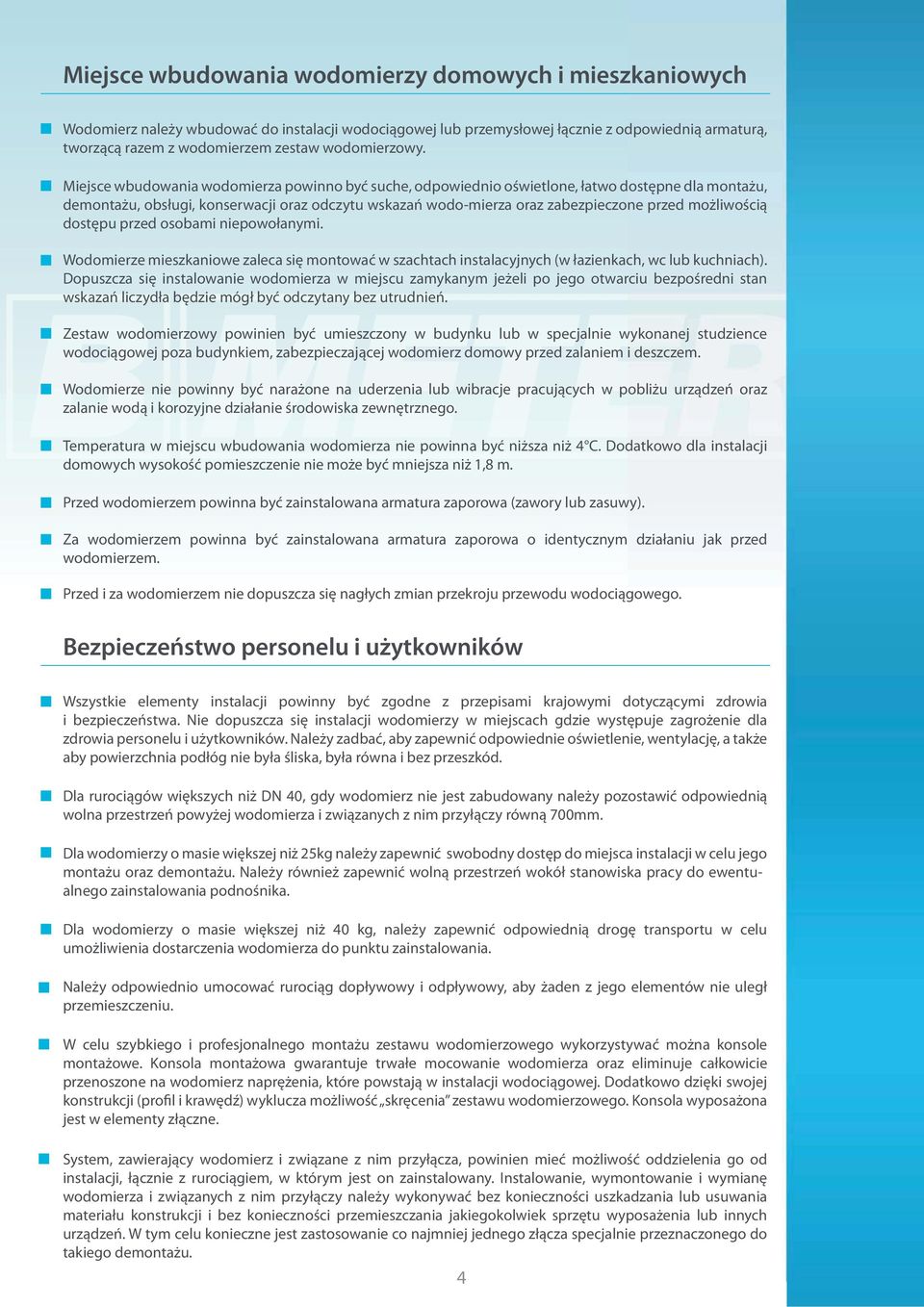 Miejsce wbudowania wodomierzy domowych i mieszkaniowych

Wodomierz należy wbudować do instalacji wodociągowej lub przemysłowej łącznie z odpowiednią armaturą, tworzącą razem z wodomierzem zestaw wodomierzowy.

Miejsce wbudowania wodomierza powinno być suche, odpowiednio oświetlone, łatwo dostępne dla montażu, demontażu, obsługi, konserwacji oraz odczytu wskazań wodo-mierza oraz zabezpieczone przed możliwością dostępu przed osobami niepowołanymi.

Wodomierze mieszkaniowe zaleca się montować w szachtach instalacyjnych (w łazienkach, wc lub kuchniach). Dopuszcza się instalowanie wodomierza w miejscu zamykanym jeżeli po jego otwarciu bezpośredni stan wskazań liczydła będzie mógł być odczytany bez utrudnień.

Zestaw wodomierzowy powinien być umieszczony w budynku lub w specjalnie wykonanej studzience wodociągowej poza budynkiem, zabezpieczającej wodomierz domowy przed zalaniem i deszczem.

Wodomierze nie powinny być narażone na uderzenia lub wibracje pracujących w pobliżu urządzeń oraz zalanie wodą i korozyjne działanie środowiska zewnętrznego.

Temperatura w miejscu wbudowania wodomierza nie powinna być niższa niż 4°C. Dodatkowo dla instalacji domowych wysokość pomieszczenie nie może być mniejsza niż 1,8 m.

Przed wodomierzem powinna być zainstalowana armatura zaporowa (zawory lub zasuwy).

Za wodomierzem powinna być zainstalowana armatura zaporowa o identycznym działaniu jak przed wodomierzem.

Przed i za wodomierzem nie dopuszcza się nagłych zmian przekroju przewodu wodociągowego.

Bezpieczeństwo personelu i użytkowników

Wszystkie elementy instalacji powinny być zgodne z przepisami krajowymi dotyczącymi zdrowia i bezpieczeństwa. Nie dopuszcza się instalacji wodomierzy w miejscach gdzie występuje zagrożenie dla zdrowia personelu i użytkowników. Należy zadbać, aby zapewnić odpowiednie oświetlenie, wentylację, a także aby powierzchnia podłóg nie była śliska, była równa i bez przeszkód.

Dla rurociągów większych niż DN 40, gdy wodomierz nie jest zabudowany należy pozostawić odpowiednią wolna przestrzeń powyżej wodomierza i związanych z nim przyłączy równą 700mm.

Dla wodomierzy o masie większej niż 25kg należy zapewnić swobodny dostęp do miejsca instalacji w celu jego montażu oraz demontażu. Należy również zapewnić wolną przestrzeń wokół stanowiska pracy do ewentualnego zainstalowania podnośnika.

Dla wodomierzy o masie większej niż 40 kg, należy zapewnić odpowiednią drogę transportu w celu umożliwienia dostarczenia wodomierza do punktu zainstalowania.

Należy odpowiednio umocować rurociąg dopływowy i odpływowy, aby żaden z jego elementów nie uległ przemieszczeniu.

W celu szybkiego i profesjonalnego montażu zestawu wodomierzowego wykorzystywać można konsole montażowe. Konsola montażowa gwarantuje trwałe mocowanie wodomierza oraz eliminuje całkowicie przenoszone na wodomierz naprężenia, które powstają w instalacji wodociągowej. Dodatkowo dzięki swojej konstrukcji (profil i krawędź) wyklucza możliwość „skręcenia" zestawu wodomierzowego. Konsola wyposażona jest w elementy złączne.

System, zawierający wodomierz i związane z nim przyłącza, powinien mieć możliwość oddzielenia go od instalacji, łącznie z rurociągiem, w którym jest on zainstalowany. Instalowanie, wymontowanie i wymianę wodomierza i związanych z nim przyłączy należy wykonywać bez konieczności uszkadzania lub usuwania materiału konstrukcji i bez konieczności przemieszczania jakiegokolwiek sprzętu wyposażenia lub innych urządzeń. W tym celu konieczne jest zastosowanie co najmniej jednego złącza specjalnie przeznaczonego do takiego demontażu.

4